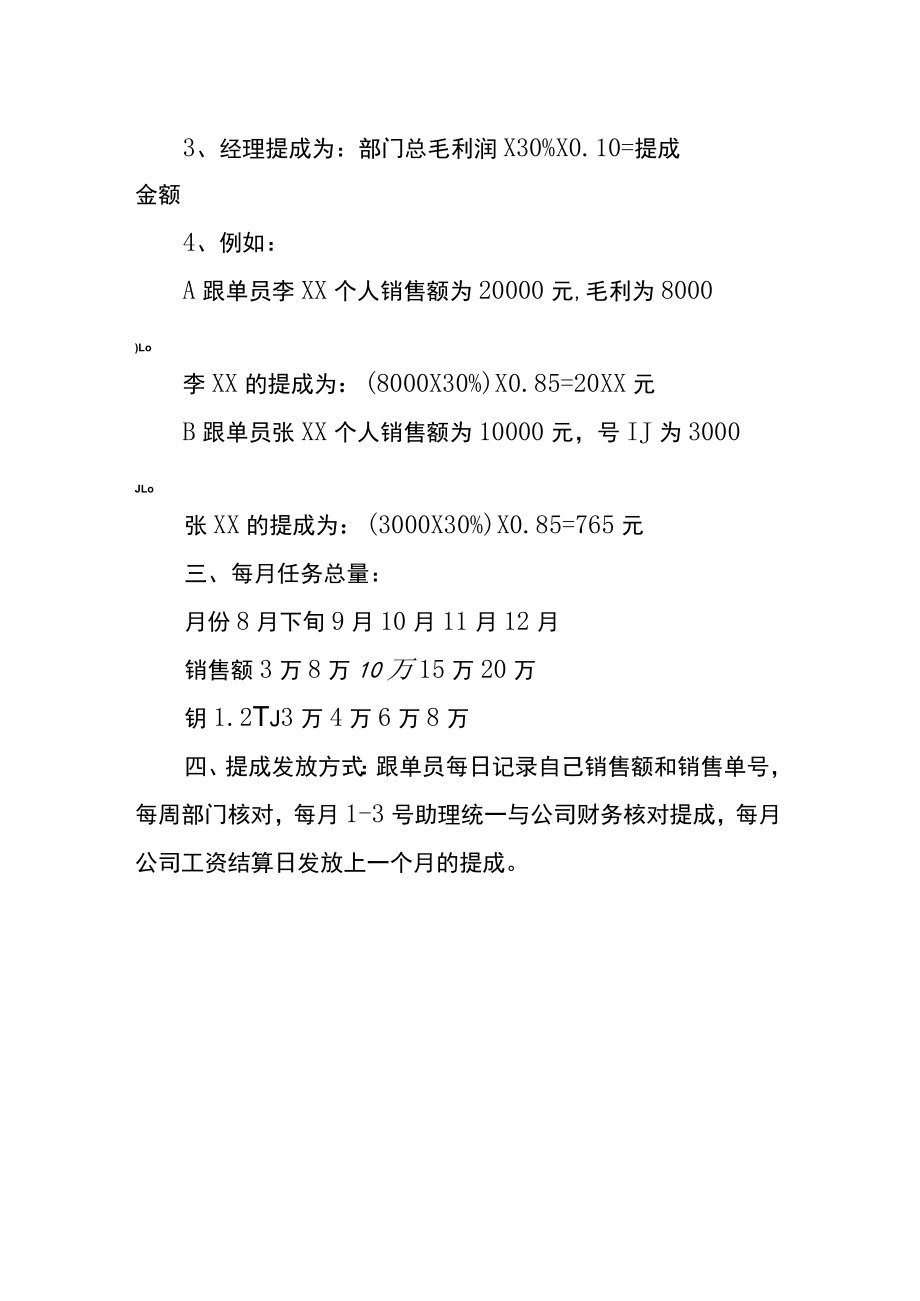 3、经理提成为：部门总毛利润X30%X0.10=提成金额

4、例如：

A跟单员李XX个人销售额为20000元,毛利为8000

)Lo

李XX的提成为：(8000X30%)X0.85=20XX元

B跟单员张XX个人销售额为10000元，号IJ为3000

JLo

张XX的提成为：(3000X30%)X0.85=765元

三、每月任务总量：

月份8月下旬9月10月11月12月

销售额3万8万10万15万20万

钥1.2TJ3万4万6万8万

四、提成发放方式:跟单员每日记录自己销售额和销售单号，每周部门核对，每月1-3号助理统一与公司财务核对提成，每月公司工资结算日发放上一个月的提成。